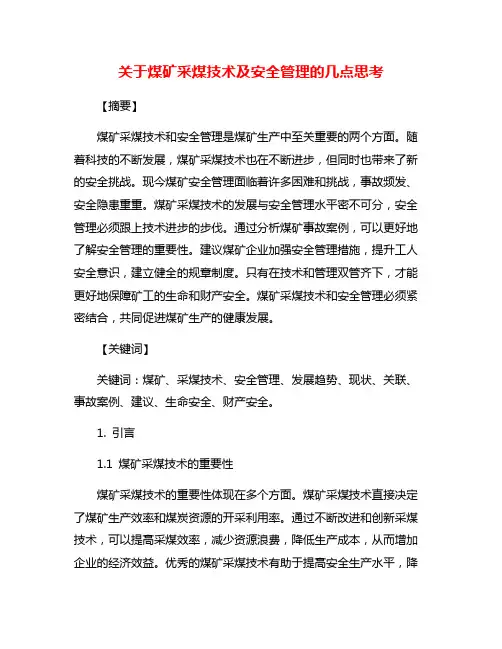 关于煤矿采煤技术及安全管理的几点思考

【摘要】

煤矿采煤技术和安全管理是煤矿生产中至关重要的两个方面。随着科技的不断发展，煤矿采煤技术也在不断进步，但同时也带来了新的安全挑战。现今煤矿安全管理面临着许多困难和挑战，事故频发、安全隐患重重。煤矿采煤技术的发展与安全管理水平密不可分，安全管理必须跟上技术进步的步伐。通过分析煤矿事故案例，可以更好地了解安全管理的重要性。建议煤矿企业加强安全管理措施，提升工人安全意识，建立健全的规章制度。只有在技术和管理双管齐下，才能更好地保障矿工的生命和财产安全。煤矿采煤技术和安全管理必须紧密结合，共同促进煤矿生产的健康发展。

【关键词】

关键词：煤矿、采煤技术、安全管理、发展趋势、现状、关联、事故案例、建议、生命安全、财产安全。

1. 引言

1.1 煤矿采煤技术的重要性

煤矿采煤技术的重要性体现在多个方面。煤矿采煤技术直接决定了煤矿生产效率和煤炭资源的开采利用率。通过不断改进和创新采煤技术，可以提高采煤效率，减少资源浪费，降低生产成本，从而增加企业的经济效益。优秀的煤矿采煤技术有助于提高安全生产水平，降